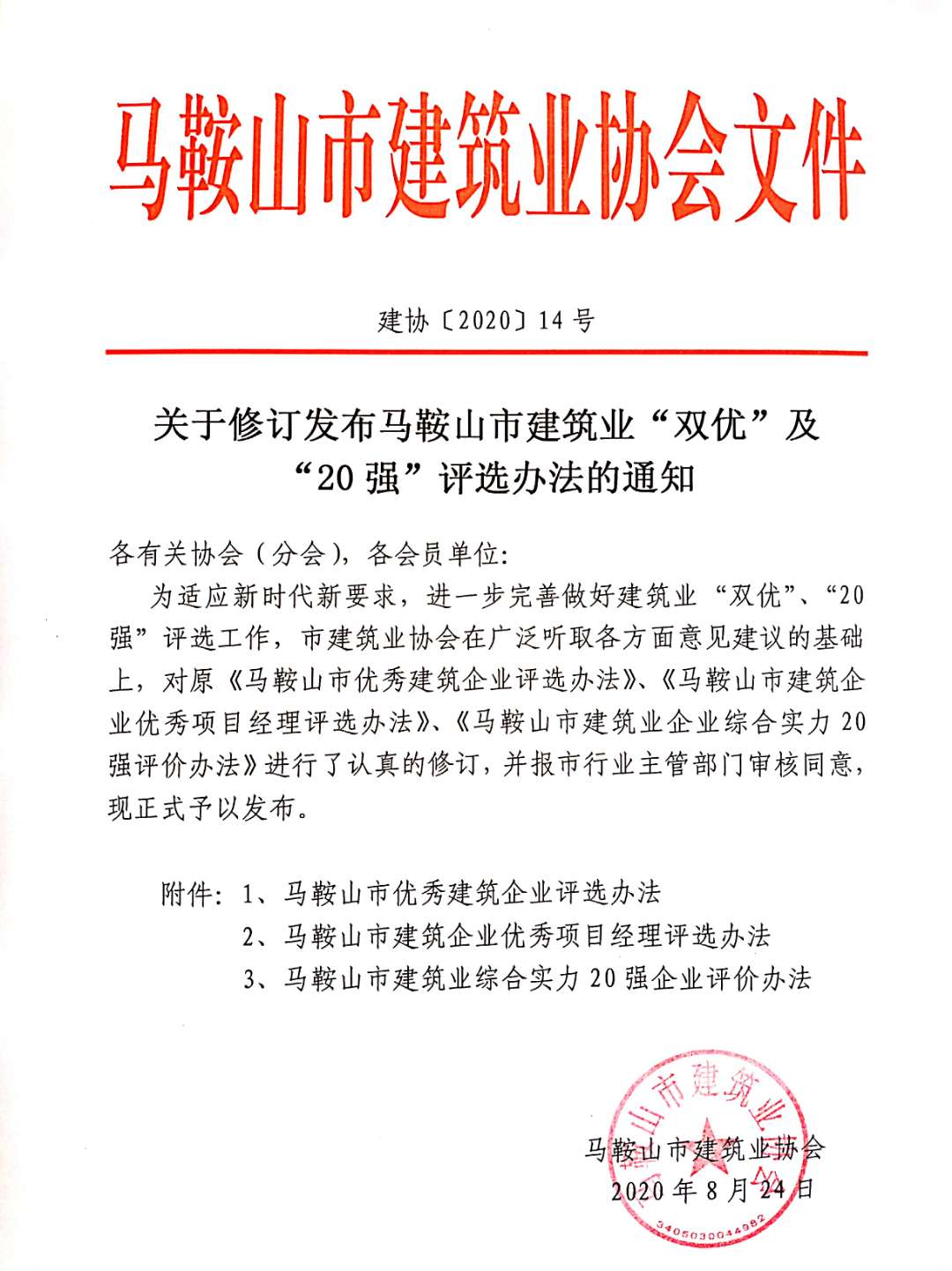 马鞍山市建筑业协会文件

建协〔2020〕14号

关于修订发布马鞍山市建筑业“双优”及“20强”评选办法的通知

各有关协会（分会），各会员单位：

为适应新时代新要求，进一步完善做好建筑业“双优”、“20强”评选工作，市建筑业协会在广泛听取各方面意见建议的基础上，对原《马鞍山市优秀建筑企业评选办法》、《马鞍山市建筑企业优秀项目经理评选办法》、《马鞍山市建筑业企业综合实力20强评价办法》进行了认真的修订，并报市行业主管部门审核同意，现正式予以发布。

附件：1、马鞍山市优秀建筑企业评选办法
2、马鞍山市建筑企业优秀项目经理评选办法
3、马鞍山市建筑业综合实力20强企业评价办法

马鞍山市建筑业协会
2020年8月24日

马鞍山市建筑业协会
3405030044982